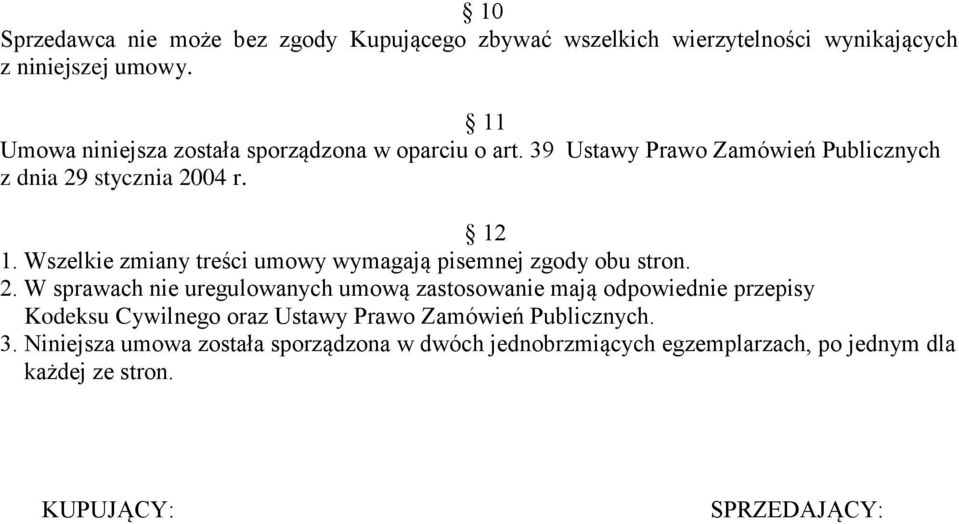 § 10
Sprzedawca nie może bez zgody Kupującego zbywać wszelkich wierzytelności wynikających z niniejszej umowy.

§ 11
Umowa niniejsza została sporządzona w oparciu o art. 39 Ustawy Prawo Zamówień Publicznych z dnia 29 stycznia 2004 r.

§ 12
1. Wszelkie zmiany treści umowy wymagają pisemnej zgody obu stron.
2. W sprawach nie uregulowanych umową zastosowanie mają odpowiednie przepisy Kodeksu Cywilnego oraz Ustawy Prawo Zamówień Publicznych.
3. Niniejsza umowa została sporządzona w dwóch jednobrzmiących egzemplarzach, po jednym dla każdej ze stron.

KUPUJĄCY:

SPRZEDAJĄCY: